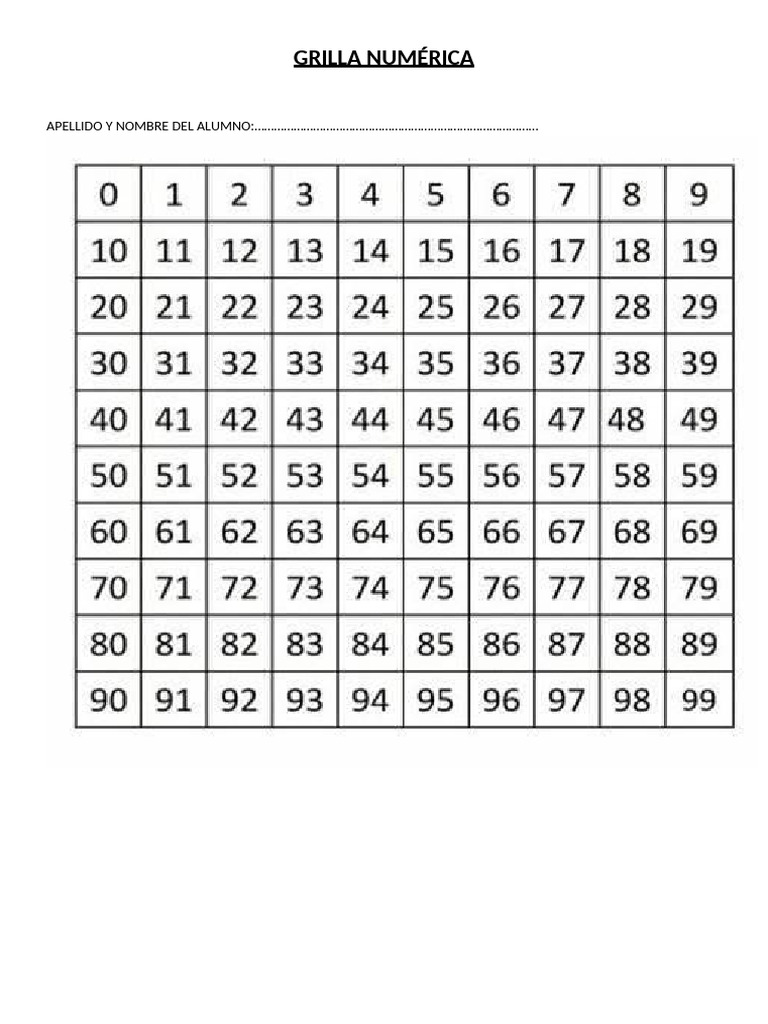 GRILLA NUMÉRICA

APELLIDO Y NOMBRE DEL ALUMNO:____

| 0 | 1 | 2 | 3 | 4 | 5 | 6 | 7 | 8 | 9 |
|---|---|---|---|---|---|---|---|---|---|
| 10 | 11 | 12 | 13 | 14 | 15 | 16 | 17 | 18 | 19 |
| 20 | 21 | 22 | 23 | 24 | 25 | 26 | 27 | 28 | 29 |
| 30 | 31 | 32 | 33 | 34 | 35 | 36 | 37 | 38 | 39 |
| 40 | 41 | 42 | 43 | 44 | 45 | 46 | 47 | 48 | 49 |
| 50 | 51 | 52 | 53 | 54 | 55 | 56 | 57 | 58 | 59 |
| 60 | 61 | 62 | 63 | 64 | 65 | 66 | 67 | 68 | 69 |
| 70 | 71 | 72 | 73 | 74 | 75 | 76 | 77 | 78 | 79 |
| 80 | 81 | 82 | 83 | 84 | 85 | 86 | 87 | 88 | 89 |
| 90 | 91 | 92 | 93 | 94 | 95 | 96 | 97 | 98 | 99 |